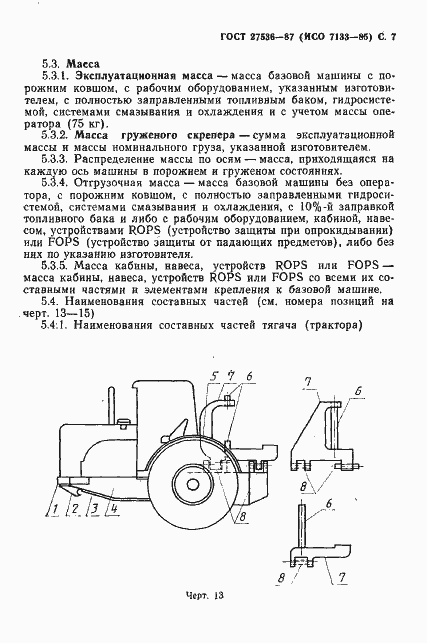 ГОСТ 27536—87 (ИСО 7133—85) С. 7

5.3. Масса

5.3.1. Эксплуатационная масса — масса базовой машины с порожним ковшом, с рабочим оборудованием, указанным изготовителем, с полностью заправленными топливным баком, гидросистемой, системами смазывания и охлаждения и с учетом массы оператора (75 кг).

5.3.2. Масса груженого скрепера — сумма эксплуатационной массы и массы номинального груза, указанной изготовителем.

5.3.3. Распределение массы по осям — масса, приходящаяся на каждую ось машины в порожнем и груженом состояниях.

5.3.4. Отгрузочная масса — масса базовой машины без оператора, с порожним ковшом, с полностью заправленными гидросистемой, системами смазывания и охлаждения, с 10%-й заправкой топливного бака и либо с рабочим оборудованием, кабиной, навесом, устройствами ROPS (устройство защиты при опрокидывании) или FOPS (устройство защиты от падающих предметов), либо без них по указанию изготовителя.

5.3.5. Масса кабины, навеса, устройств ROPS или FOPS — масса кабины, навеса, устройств ROPS или FOPS со всеми их составными частями и элементами крепления к базовой машине.

5.4. Наименования составных частей (см. номера позиций на черт. 13—15)

5.4:1. Наименования составных частей тягача (трактора)

5 7 6
7 6
8
1 2 3 4
8
6
8 7

Черт. 13